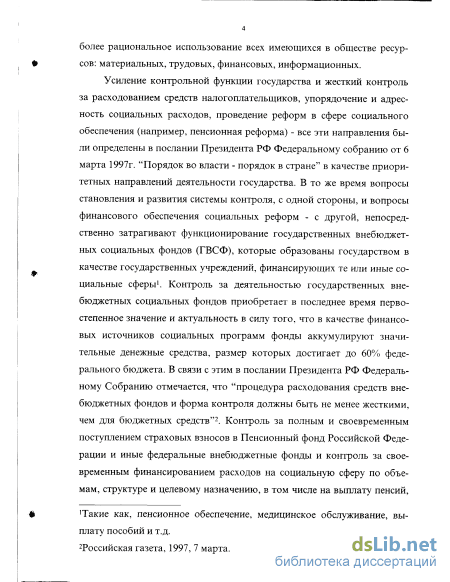 4

более рациональное использование всех имеющихся в обществе ресурсов: материальных, трудовых, финансовых, информационных.

Усиление контрольной функции государства и жесткий контроль за расходованием средств налогоплательщиков, упорядочение и адресность социальных расходов, проведение реформ в сфере социального обеспечения (например, пенсионная реформа) - все эти направления были определены в послании Президента РФ Федеральному собранию от 6 марта 1997г. "Порядок во власти - порядок в стране" в качестве приоритетных направлений деятельности государства. В то же время вопросы становления и развития системы контроля, с одной стороны, и вопросы финансового обеспечения социальных реформ - с другой, непосредственно затрагивают функционирование государственных внебюджетных социальных фондов (ГВСФ), которые образованы государством в качестве государственных учреждений, финансирующих те или иные социальные сферы$^1$. Контроль за деятельностью государственных внебюджетных социальных фондов приобретает в последнее время первостепенное значение и актуальность в силу того, что в качестве финансовых источников социальных программ фонды аккумулируют значительные денежные средства, размер которых достигает до 60% федерального бюджета. В связи с этим в послании Президента РФ Федеральному Собранию отмечается, что "процедура расходования средств внебюджетных фондов и форма контроля должны быть не менее жесткими, чем для бюджетных средств"$^2$. Контроль за полным и своевременным поступлением страховых взносов в Пенсионный фонд Российской Федерации и иные федеральные внебюджетные фонды и контроль за своевременным финансированием расходов на социальную сферу по объемам, структуре и целевому назначению, в том числе на выплату пенсий,

$^1$Такие как, пенсионное обеспечение, медицинское обслуживание, выплату пособий и т.д.

$^2$Российская газета, 1997, 7 марта.

dsLib.net
библиотека диссертаций